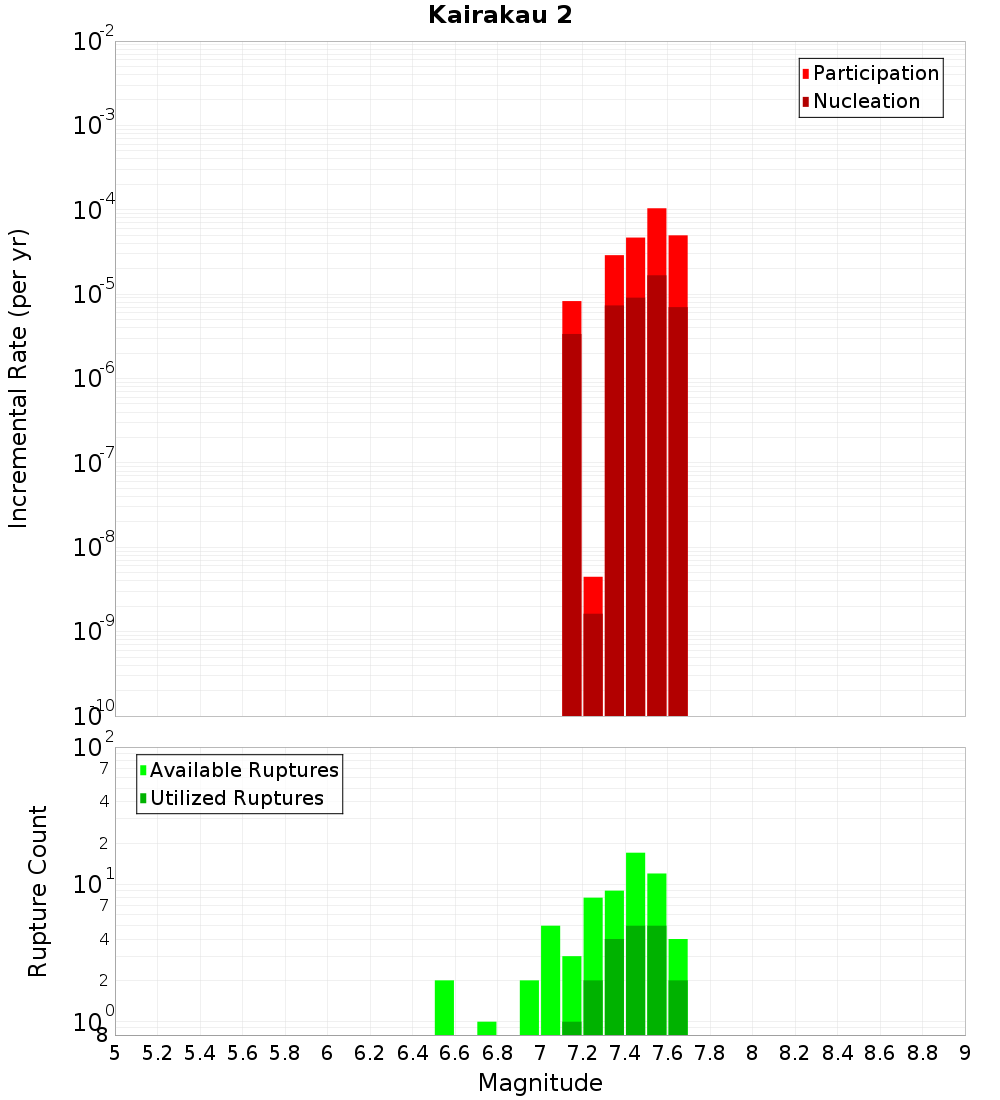 Kairakau 2

Participation
Nucleation

Incremental Rate (per yr)

$10^{-2}$
$10^{-3}$
$10^{-4}$
$10^{-5}$
$10^{-6}$
$10^{-7}$
$10^{-8}$
$10^{-9}$
$10^{-10}$

Available Ruptures
Utilized Ruptures

Rupture Count

$10^{2}$
7
4
2
$10^{1}$
7
4
2
$10^{0}$
8

5 5.2 5.4 5.6 5.8 6 6.2 6.4 6.6 6.8 7 7.2 7.4 7.6 7.8 8 8.2 8.4 8.6 8.8 9

Magnitude